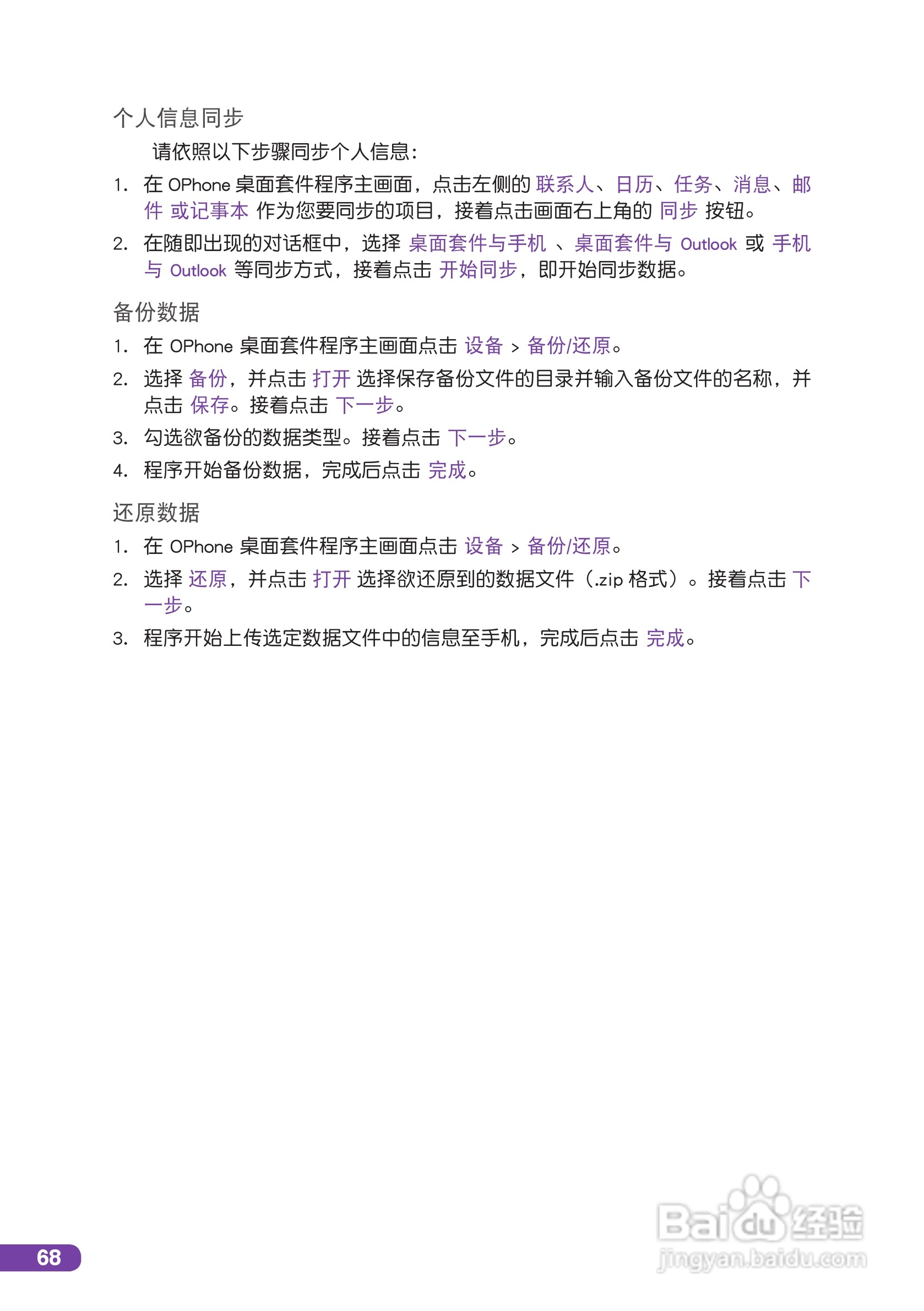 个人信息同步

请依照以下步骤同步个人信息：

1. 在 OPhone 桌面套件程序主画面，点击左侧的 联系人、日历、任务、消息、邮件 或记事本 作为您要同步的项目，接着点击画面右上角的 同步 按钮。

2. 在随即出现的对话框中，选择 桌面套件与手机 、桌面套件与 Outlook 或 手机与 Outlook 等同步方式，接着点击 开始同步，即开始同步数据。

备份数据

1. 在 OPhone 桌面套件程序主画面点击 设备 > 备份/还原。

2. 选择 备份，并点击 打开 选择保存备份文件的目录并输入备份文件的名称，并点击 保存。接着点击 下一步。

3. 勾选欲备份的数据类型。接着点击 下一步。

4. 程序开始备份数据，完成后点击 完成。

还原数据

1. 在 OPhone 桌面套件程序主画面点击 设备 > 备份/还原。

2. 选择 还原，并点击 打开 选择欲还原到的数据文件（.zip 格式）。接着点击 下一步。

3. 程序开始上传选定数据文件中的信息至手机，完成后点击 完成。

68

Baidu 经验
jingyan.baidu.com